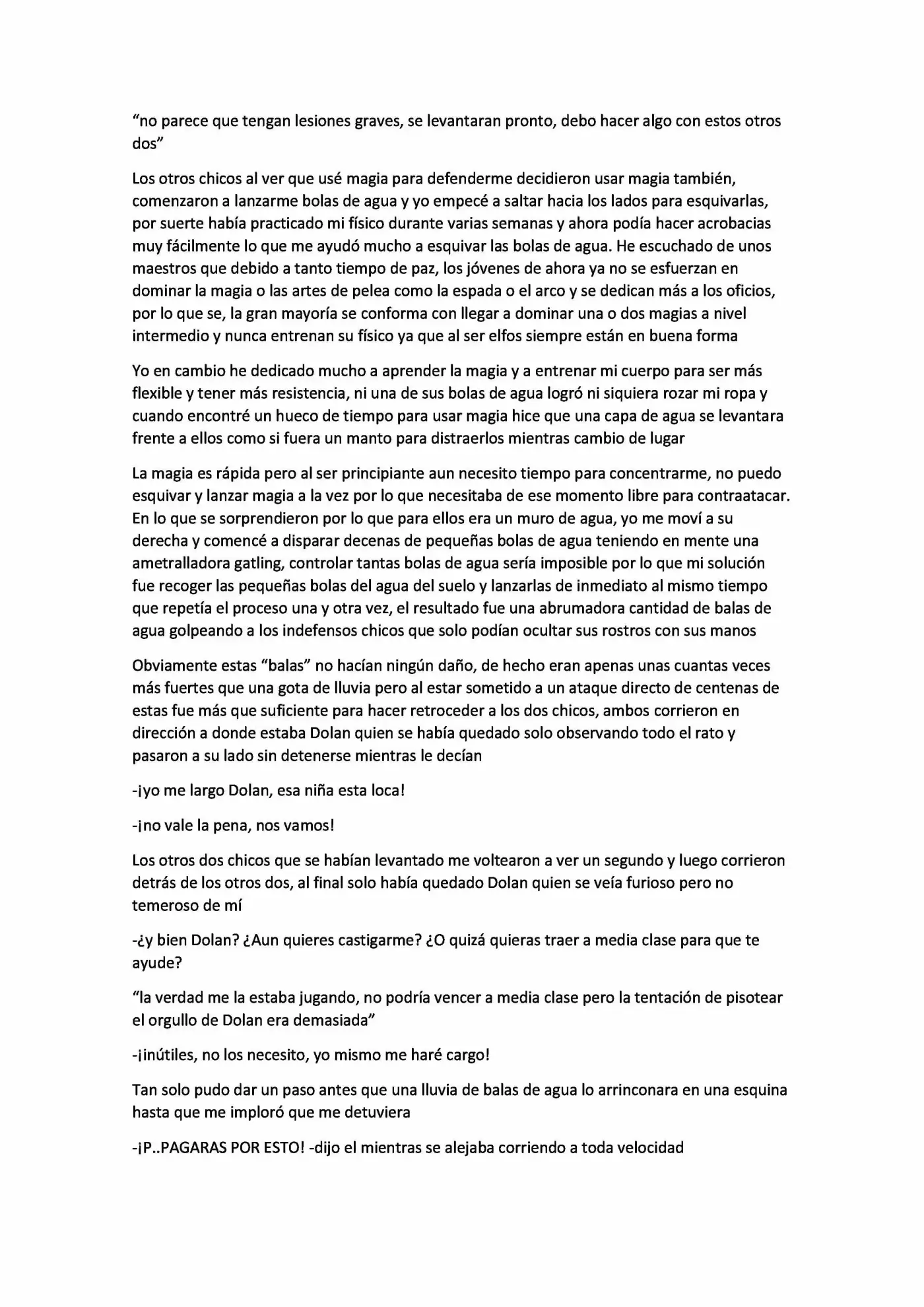 "no parece que tengan lesiones graves, se levantaran pronto, debo hacer algo con estos otros dos"

Los otros chicos al ver que usé magia para defenderme decidieron usar magia también, comenzaron a lanzarme bolas de agua y yo empecé a saltar hacia los lados para esquivarlas, por suerte había practicado mi físico durante varias semanas y ahora podía hacer acrobacias muy fácilmente lo que me ayudó mucho a esquivar las bolas de agua. He escuchado de unos maestros que debido a tanto tiempo de paz, los jóvenes de ahora ya no se esfuerzan en dominar la magia o las artes de pelea como la espada o el arco y se dedican más a los oficios, por lo que se, la gran mayoría se conforma con llegar a dominar una o dos magias a nivel intermedio y nunca entrenan su físico ya que al ser elfos siempre están en buena forma

Yo en cambio he dedicado mucho a aprender la magia y a entrenar mi cuerpo para ser más flexible y tener más resistencia, ni una de sus bolas de agua logró ni siquiera rozar mi ropa y cuando encontré un hueco de tiempo para usar magia hice que una capa de agua se levantara frente a ellos como si fuera un manto para distraerlos mientras cambio de lugar

La magia es rápida pero al ser principiante aun necesito tiempo para concentrarme, no puedo esquivar y lanzar magia a la vez por lo que necesitaba de ese momento libre para contraatacar. En lo que se sorprendieron por lo que para ellos era un muro de agua, yo me moví a su derecha y comencé a disparar decenas de pequeñas bolas de agua teniendo en mente una ametralladora gatling, controlar tantas bolas de agua sería imposible por lo que mi solución fue recoger las pequeñas bolas del agua del suelo y lanzarlas de inmediato al mismo tiempo que repetía el proceso una y otra vez, el resultado fue una abrumadora cantidad de balas de agua golpeando a los indefensos chicos que solo podían ocultar sus rostros con sus manos

Obviamente estas "balas" no hacían ningún daño, de hecho eran apenas unas cuantas veces más fuertes que una gota de lluvia pero al estar sometido a un ataque directo de centenas de estas fue más que suficiente para hacer retroceder a los dos chicos, ambos corrieron en dirección a donde estaba Dolan quien se había quedado solo observando todo el rato y pasaron a su lado sin detenerse mientras le decían

-¡yo me largo Dolan, esa niña esta loca!

-¡no vale la pena, nos vamos!

Los otros dos chicos que se habían levantado me voltearon a ver un segundo y luego corrieron detrás de los otros dos, al final solo había quedado Dolan quien se veía furioso pero no temeroso de mí

-¿y bien Dolan? ¿Aun quieres castigarme? ¿O quizá quieras traer a media clase para que te ayude?

"la verdad me la estaba jugando, no podría vencer a media clase pero la tentación de pisotear el orgullo de Dolan era demasiada"

-¡inútiles, no los necesito, yo mismo me haré cargo!

Tan solo pudo dar un paso antes que una lluvia de balas de agua lo arrinconara en una esquina hasta que me imploró que me detuviera

-¡P..PAGARAS POR ESTO! -dijo el mientras se alejaba corriendo a toda velocidad